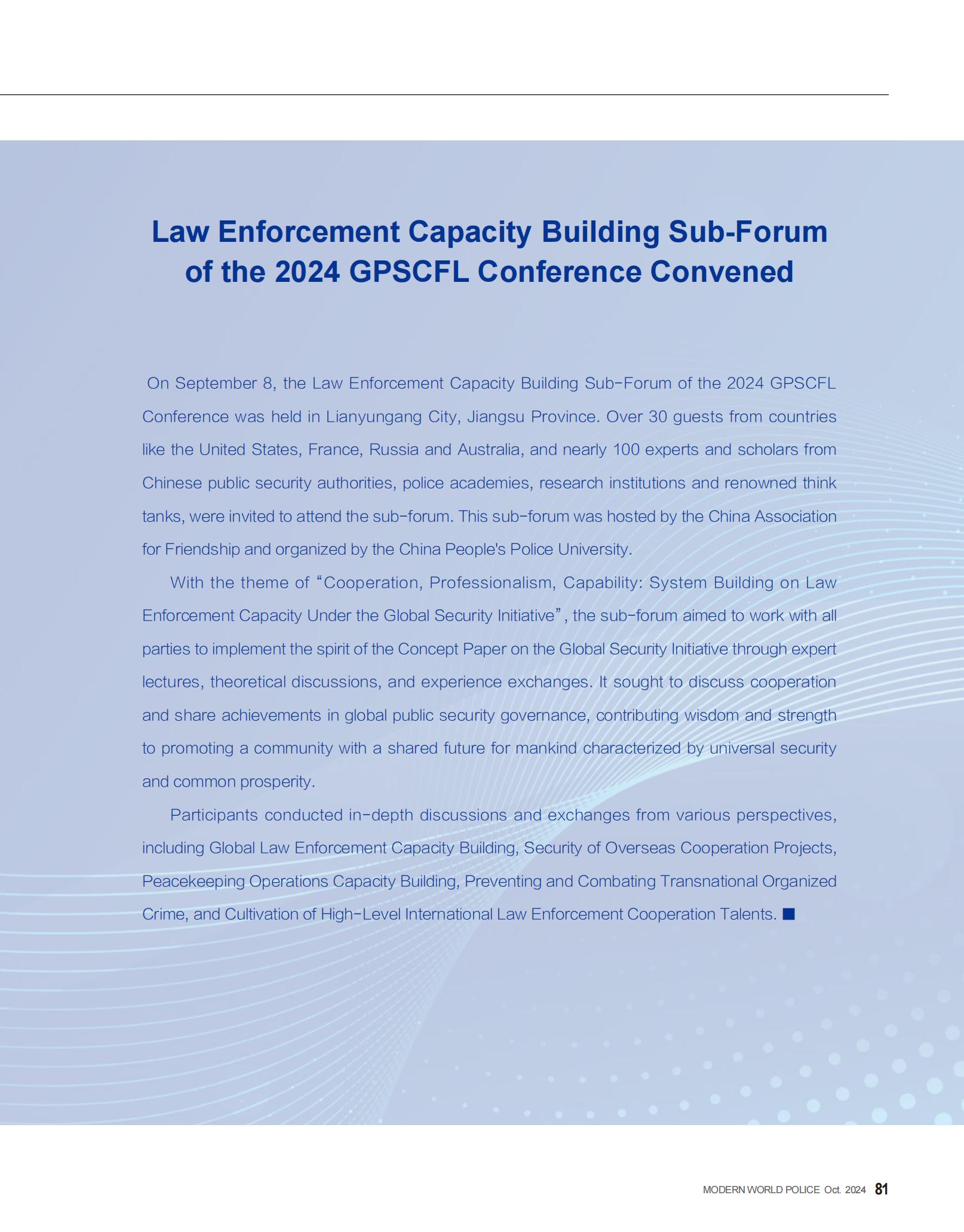 Law Enforcement Capacity Building Sub-Forum of the 2024 GPSCFL Conference Convened

On September 8, the Law Enforcement Capacity Building Sub-Forum of the 2024 GPSCFL Conference was held in Lianyungang City, Jiangsu Province. Over 30 guests from countries like the United States, France, Russia and Australia, and nearly 100 experts and scholars from Chinese public security authorities, police academies, research institutions and renowned think tanks, were invited to attend the sub-forum. This sub-forum was hosted by the China Association for Friendship and organized by the China People's Police University.

With the theme of “Cooperation, Professionalism, Capability: System Building on Law Enforcement Capacity Under the Global Security Initiative”, the sub-forum aimed to work with all parties to implement the spirit of the Concept Paper on the Global Security Initiative through expert lectures, theoretical discussions, and experience exchanges. It sought to discuss cooperation and share achievements in global public security governance, contributing wisdom and strength to promoting a community with a shared future for mankind characterized by universal security and common prosperity.

Participants conducted in-depth discussions and exchanges from various perspectives, including Global Law Enforcement Capacity Building, Security of Overseas Cooperation Projects, Peacekeeping Operations Capacity Building, Preventing and Combating Transnational Organized Crime, and Cultivation of High-Level International Law Enforcement Cooperation Talents. ■

MODERN WORLD POLICE Oct. 2024 81